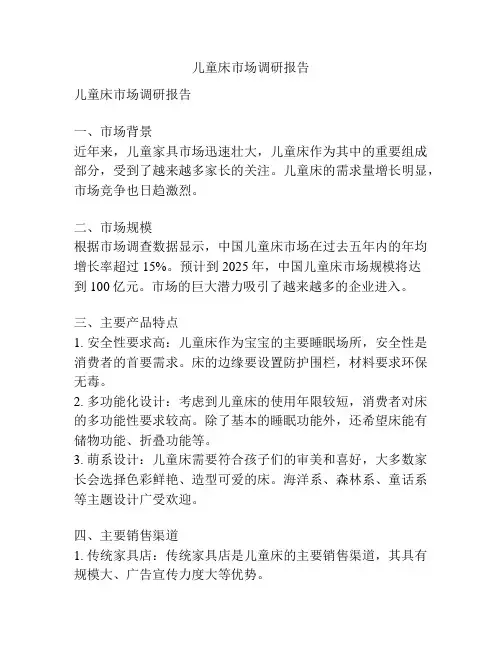 儿童床市场调研报告

儿童床市场调研报告

一、市场背景
近年来，儿童家具市场迅速壮大，儿童床作为其中的重要组成部分，受到了越来越多家长的关注。儿童床的需求量增长明显，市场竞争也日趋激烈。

二、市场规模
根据市场调查数据显示，中国儿童床市场在过去五年内的年均增长率超过 15%。预计到 2025 年，中国儿童床市场规模将达到 100 亿元。市场的巨大潜力吸引了越来越多的企业进入。

三、主要产品特点
1. 安全性要求高：儿童床作为宝宝的主要睡眠场所，安全性是消费者的首要需求。床的边缘要设置防护围栏，材料要求环保无毒。
2. 多功能化设计：考虑到儿童床的使用年限较短，消费者对床的多功能性要求较高。除了基本的睡眠功能外，还希望床能有储物功能、折叠功能等。
3. 萌系设计：儿童床需要符合孩子们的审美和喜好，大多数家长会选择色彩鲜艳、造型可爱的床。海洋系、森林系、童话系等主题设计广受欢迎。

四、主要销售渠道
1. 传统家具店：传统家具店是儿童床的主要销售渠道，其具有规模大、广告宣传力度大等优势。